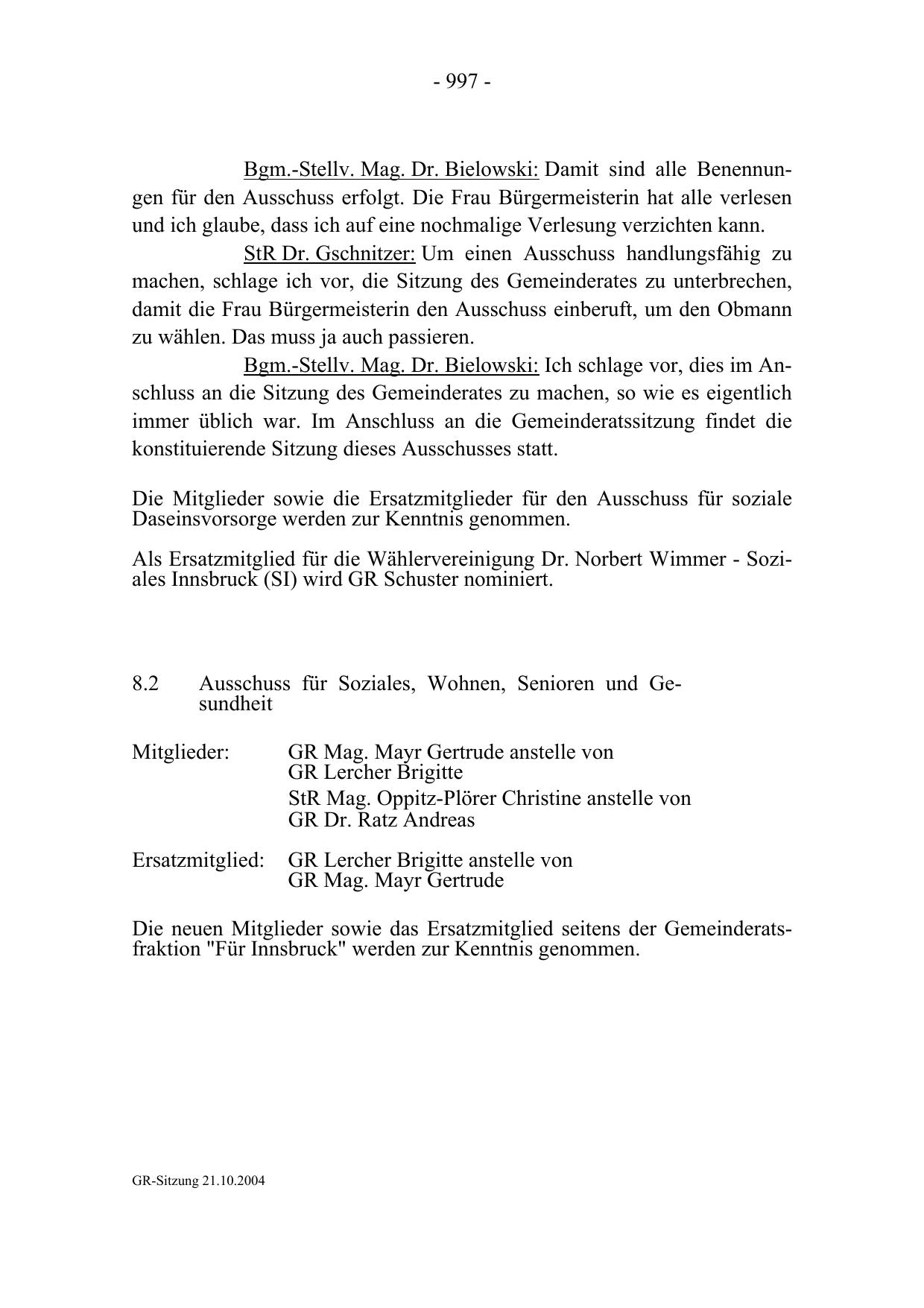 - 997 -

Bgm.-Stellv. Mag. Dr. Bielowski: Damit sind alle Benennungen für den Ausschuss erfolgt. Die Frau Bürgermeisterin hat alle verlesen und ich glaube, dass ich auf eine nochmalige Verlesung verzichten kann.

StR Dr. Gschnitzer: Um einen Ausschuss handlungsfähig zu machen, schlage ich vor, die Sitzung des Gemeinderates zu unterbrechen, damit die Frau Bürgermeisterin den Ausschuss einberuft, um den Obmann zu wählen. Das muss ja auch passieren.

Bgm.-Stellv. Mag. Dr. Bielowski: Ich schlage vor, dies im Anschluss an die Sitzung des Gemeinderates zu machen, so wie es eigentlich immer üblich war. Im Anschluss an die Gemeinderatssitzung findet die konstituierende Sitzung dieses Ausschusses statt.

Die Mitglieder sowie die Ersatzmitglieder für den Ausschuss für soziale Daseinsvorsorge werden zur Kenntnis genommen.

Als Ersatzmitglied für die Wählervereinigung Dr. Norbert Wimmer - Soziales Innsbruck (SI) wird GR Schuster nominiert.

8.2 Ausschuss für Soziales, Wohnen, Senioren und Gesundheit

Mitglieder: GR Mag. Mayr Gertrude anstelle von GR Lercher Brigitte
StR Mag. Oppitz-Plörer Christine anstelle von GR Dr. Ratz Andreas

Ersatzmitglied: GR Lercher Brigitte anstelle von GR Mag. Mayr Gertrude

Die neuen Mitglieder sowie das Ersatzmitglied seitens der Gemeinderatsfraktion "Für Innsbruck" werden zur Kenntnis genommen.

GR-Sitzung 21.10.2004